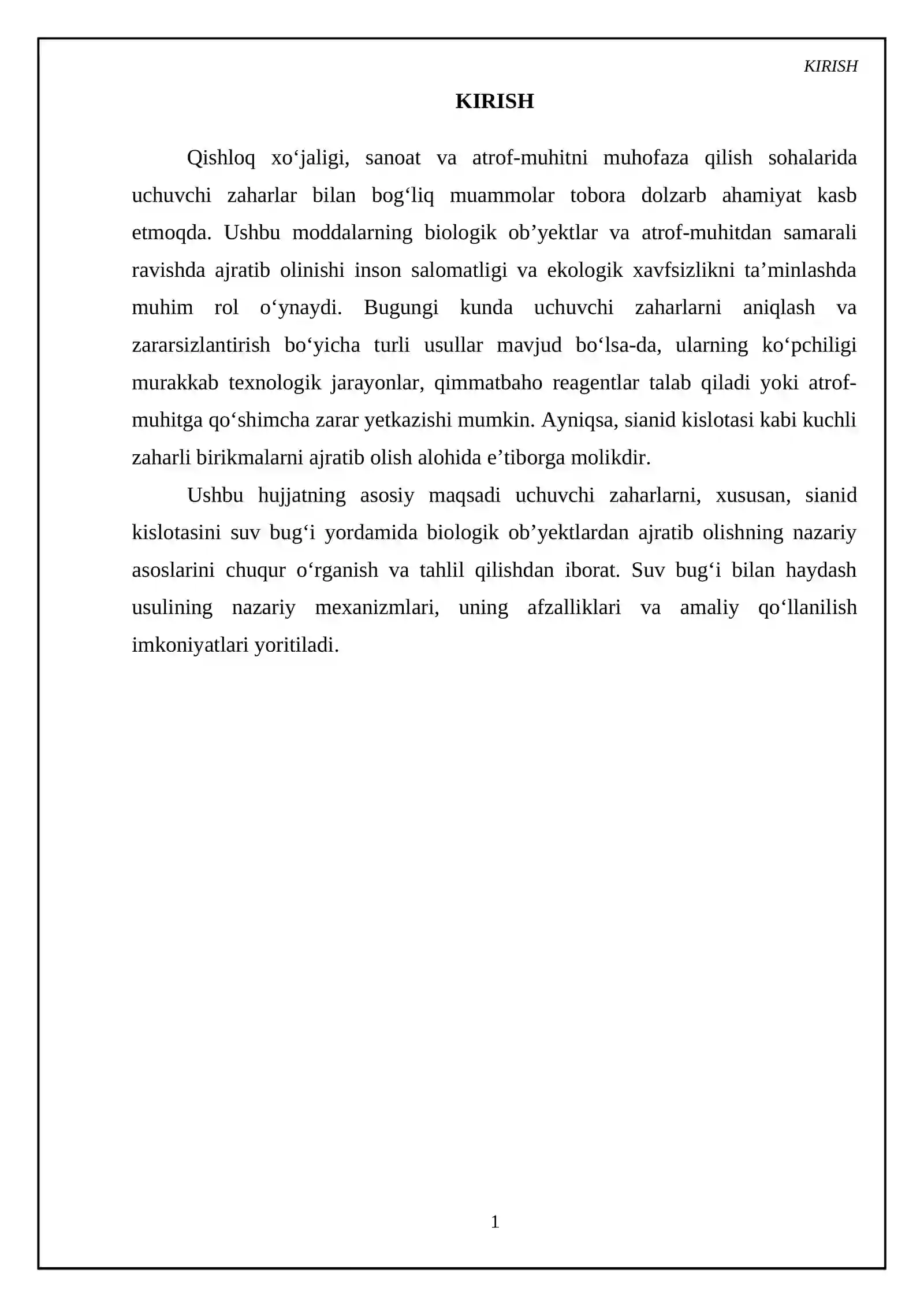 KIRISH

KIRISH

Qishloq xo'jaligi, sanoat va atrof-muhitni muhofaza qilish sohalarida uchuvchi zaharlar bilan bog'liq muammolar tobora dolzarb ahamiyat kasb etmoqda. Ushbu moddalarning biologik ob'yektlar va atrof-muhitdan samarali ravishda ajratib olinishi inson salomatligi va ekologik xavfsizlikni ta'minlashda muhim rol o'ynaydi. Bugungi kunda uchuvchi zaharlarni aniqlash va zararsizlantirish bo'yicha turli usullar mavjud bo'lsa-da, ularning ko'pchiligi murakkab texnologik jarayonlar, qimmatbaho reagentlar talab qiladi yoki atrof-muhitga qo'shimcha zarar yetkazishi mumkin. Ayniqsa, sianid kislotasi kabi kuchli zaharli birikmalarni ajratib olish alohida e'tiborga molikdir.

Ushbu hujjatning asosiy maqsadi uchuvchi zaharlarni, xususan, sianid kislotasini suv bug'i yordamida biologik ob'yektlardan ajratib olishning nazariy asoslarini chuqur o'rganish va tahlil qilishdan iborat. Suv bug'i bilan haydash usulining nazariy mexanizmlari, uning afzalliklari va amaliy qo'llanilish imkoniyatlari yoritiladi.

1